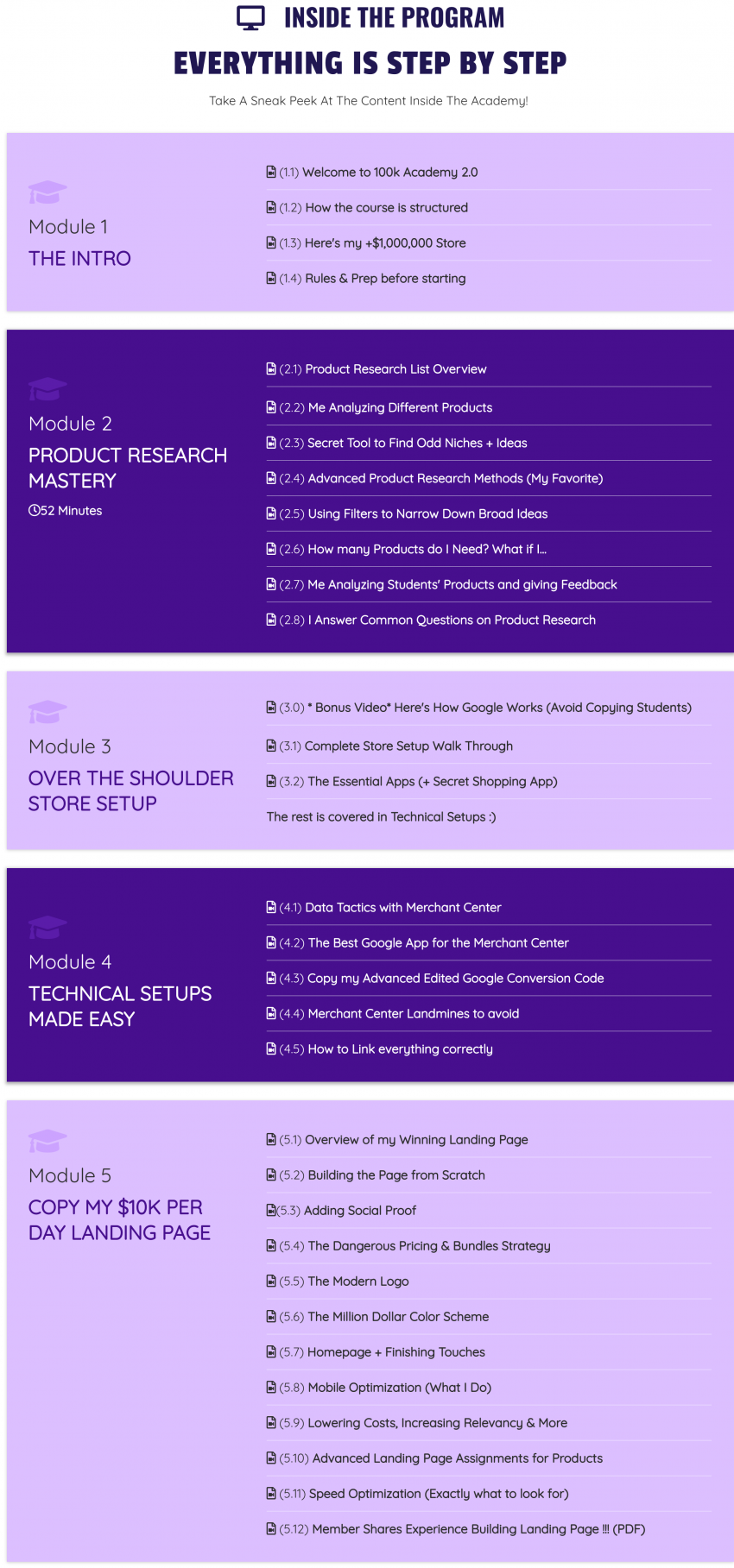 INSIDE THE PROGRAM

EVERYTHING IS STEP BY STEP

Take A Sneak Peek At The Content Inside The Academy!

Module 1

THE INTRO

(1.1) Welcome to 100k Academy 2.0

(1.2) How the course is structured

(1.3) Here's my +$1,000,000 Store

(1.4) Rules & Prep before starting

Module 2

PRODUCT RESEARCH MASTERY

52 Minutes

(2.1) Product Research List Overview

(2.2) Me Analyzing Different Products

(2.3) Secret Tool to Find Odd Niches + Ideas

(2.4) Advanced Product Research Methods (My Favorite)

(2.5) Using Filters to Narrow Down Broad Ideas

(2.6) How many Products do I Need? What if I...

(2.7) Me Analyzing Students' Products and giving Feedback

(2.8) I Answer Common Questions on Product Research

Module 3

OVER THE SHOULDER STORE SETUP

(3.0) * Bonus Video* Here's How Google Works (Avoid Copying Students)

(3.1) Complete Store Setup Walk Through

(3.2) The Essential Apps (+ Secret Shopping App)

The rest is covered in Technical Setups :)

Module 4

TECHNICAL SETUPS MADE EASY

(4.1) Data Tactics with Merchant Center

(4.2) The Best Google App for the Merchant Center

(4.3) Copy my Advanced Edited Google Conversion Code

(4.4) Merchant Center Landmines to avoid

(4.5) How to Link everything correctly

Module 5

COPY MY $10K PER DAY LANDING PAGE

(5.1) Overview of my Winning Landing Page

(5.2) Building the Page from Scratch

(5.3) Adding Social Proof

(5.4) The Dangerous Pricing & Bundles Strategy

(5.5) The Modern Logo

(5.6) The Million Dollar Color Scheme

(5.7) Homepage + Finishing Touches

(5.8) Mobile Optimization (What I Do)

(5.9) Lowering Costs, Increasing Relevancy & More

(5.10) Advanced Landing Page Assignments for Products

(5.11) Speed Optimization (Exactly what to look for)

(5.12) Member Shares Experience Building Landing Page !!! (PDF)